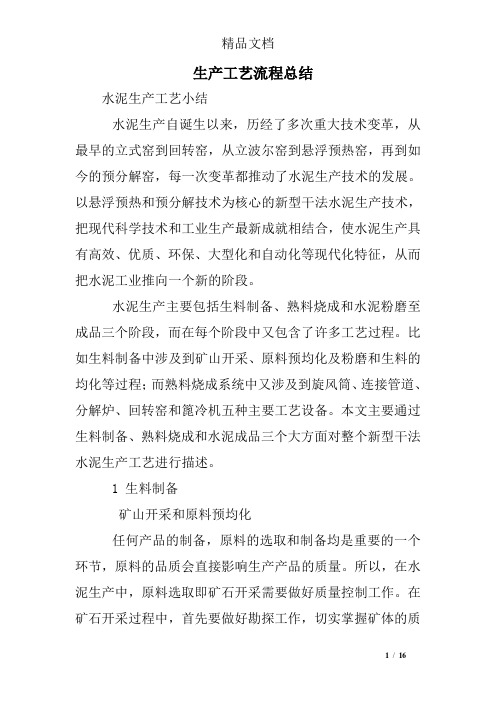 精品文档

生产工艺流程总结

水泥生产工艺小结

水泥生产自诞生以来，历经了多次重大技术变革，从最早的立式窑到回转窑，从立波尔窑到悬浮预热窑，再到如今的预分解窑，每一次变革都推动了水泥生产技术的发展。以悬浮预热和预分解技术为核心的新型干法水泥生产技术，把现代科学技术和工业生产最新成就相结合，使水泥生产具有高效、优质、环保、大型化和自动化等现代化特征，从而把水泥工业推向一个新的阶段。

水泥生产主要包括生料制备、熟料烧成和水泥粉磨至成品三个阶段，而在每个阶段中又包含了许多工艺过程。比如生料制备中涉及到矿山开采、原料预均化及粉磨和生料的均化等过程；而熟料烧成系统中又涉及到旋风筒、连接管道、分解炉、回转窑和篦冷机五种主要工艺设备。本文主要通过生料制备、熟料烧成和水泥成品三个大方面对整个新型干法水泥生产工艺进行描述。

1 生料制备

矿山开采和原料预均化

任何产品的制备，原料的选取和制备均是重要的一个环节，原料的品质会直接影响生产产品的质量。所以，在水泥生产中，原料选取即矿石开采需要做好质量控制工作。在矿石开采过程中，首先要做好勘探工作，切实掌握矿体的质

1 / 16